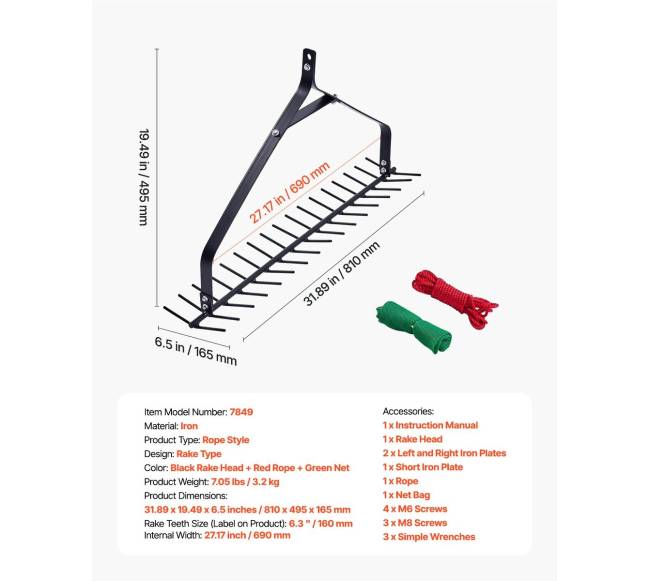 19.49 in / 495 mm

27.17 in / 690 mm

31.89 in / 810 mm

6.5 in / 165 mm

Item Model Number: 7849
Material: Iron
Product Type: Rope Style
Design: Rake Type
Color: Black Rake Head + Red Rope + Green Net
Product Weight: 7.05 lbs / 3.2 kg
Product Dimensions:
31.89 x 19.49 x 6.5 inches / 810 x 495 x 165 mm
Rake Teeth Size (Label on Product): 6.3 " / 160 mm
Internal Width: 27.17 inch / 690 mm

Accessories:
1 x Instruction Manual
1 x Rake Head
2 x Left and Right Iron Plates
1 x Short Iron Plate
1 x Rope
1 x Net Bag
4 x M6 Screws
3 x M8 Screws
3 x Simple Wrenches